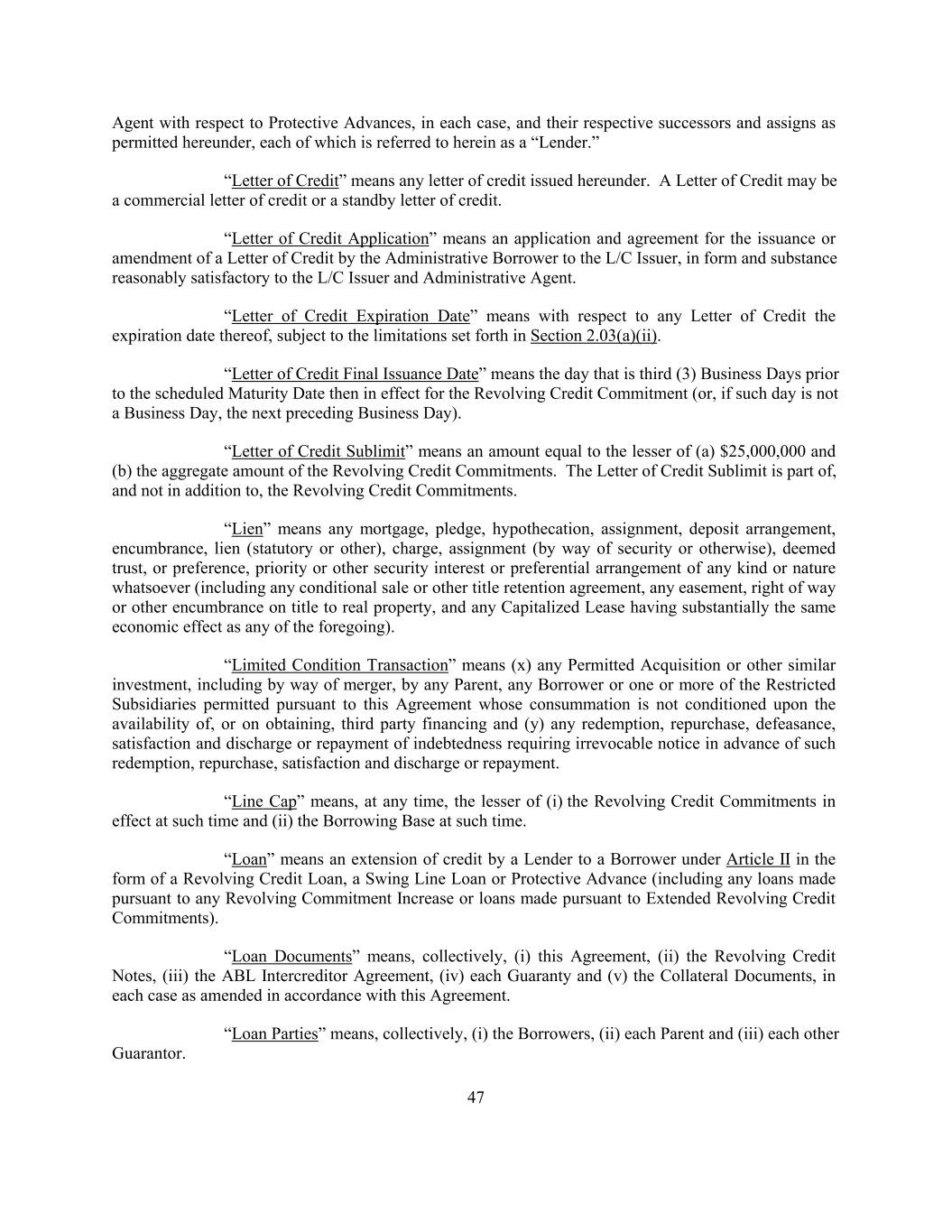 Agent with respect to Protective Advances, in each case, and their respective successors and assigns as permitted hereunder, each of which is referred to herein as a “Lender.”

“Letter of Credit” means any letter of credit issued hereunder. A Letter of Credit may be a commercial letter of credit or a standby letter of credit.

“Letter of Credit Application” means an application and agreement for the issuance or amendment of a Letter of Credit by the Administrative Borrower to the L/C Issuer, in form and substance reasonably satisfactory to the L/C Issuer and Administrative Agent.

“Letter of Credit Expiration Date” means with respect to any Letter of Credit the expiration date thereof, subject to the limitations set forth in Section 2.03(a)(ii).

“Letter of Credit Final Issuance Date” means the day that is third (3) Business Days prior to the scheduled Maturity Date then in effect for the Revolving Credit Commitment (or, if such day is not a Business Day, the next preceding Business Day).

“Letter of Credit Sublimit” means an amount equal to the lesser of (a) $25,000,000 and (b) the aggregate amount of the Revolving Credit Commitments. The Letter of Credit Sublimit is part of, and not in addition to, the Revolving Credit Commitments.

“Lien” means any mortgage, pledge, hypothecation, assignment, deposit arrangement, encumbrance, lien (statutory or other), charge, assignment (by way of security or otherwise), deemed trust, or preference, priority or other security interest or preferential arrangement of any kind or nature whatsoever (including any conditional sale or other title retention agreement, any easement, right of way or other encumbrance on title to real property, and any Capitalized Lease having substantially the same economic effect as any of the foregoing).

“Limited Condition Transaction” means (x) any Permitted Acquisition or other similar investment, including by way of merger, by any Parent, any Borrower or one or more of the Restricted Subsidiaries permitted pursuant to this Agreement whose consummation is not conditioned upon the availability of, or on obtaining, third party financing and (y) any redemption, repurchase, defeasance, satisfaction and discharge or repayment of indebtedness requiring irrevocable notice in advance of such redemption, repurchase, satisfaction and discharge or repayment.

“Line Cap” means, at any time, the lesser of (i) the Revolving Credit Commitments in effect at such time and (ii) the Borrowing Base at such time.

“Loan” means an extension of credit by a Lender to a Borrower under Article II in the form of a Revolving Credit Loan, a Swing Line Loan or Protective Advance (including any loans made pursuant to any Revolving Commitment Increase or loans made pursuant to Extended Revolving Credit Commitments).

“Loan Documents” means, collectively, (i) this Agreement, (ii) the Revolving Credit Notes, (iii) the ABL Intercreditor Agreement, (iv) each Guaranty and (v) the Collateral Documents, in each case as amended in accordance with this Agreement.

“Loan Parties” means, collectively, (i) the Borrowers, (ii) each Parent and (iii) each other Guarantor.

47